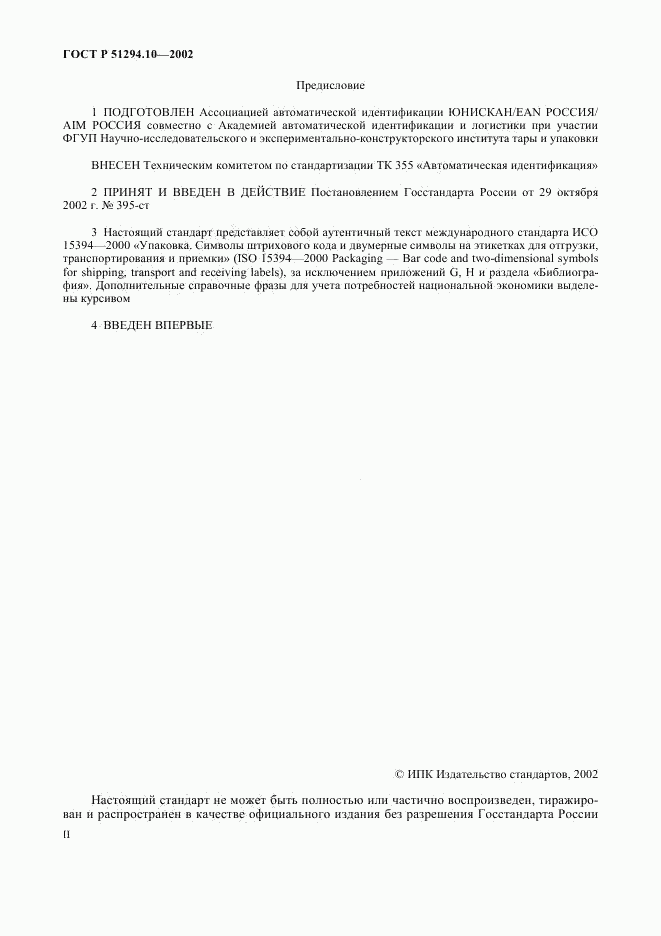 ГОСТ Р 51294.10—2002

Предисловие

1 ПОДГОТОВЛЕН Ассоциацией автоматической идентификации ЮНИСКАН/EAN РОССИЯ/AIM РОССИЯ совместно с Академией автоматической идентификации и логистики при участии ФГУП Научно-исследовательского и экспериментально-конструкторского института тары и упаковки

ВНЕСЕН Техническим комитетом по стандартизации ТК 355 «Автоматическая идентификация»

2 ПРИНЯТ И ВВЕДЕН В ДЕЙСТВИЕ Постановлением Госстандарта России от 29 октября 2002 г. № 395-ст

3 Настоящий стандарт представляет собой аутентичный текст международного стандарта ИСО 15394—2000 «Упаковка. Символы штрихового кода и двумерные символы на этикетках для отгрузки, транспортирования и приемки» (ISO 15394—2000 Packaging — Bar code and two-dimensional symbols for shipping, transport and receiving labels), за исключением приложений G, H и раздела «Библиография». Дополнительные справочные фразы для учета потребностей национальной экономики выделены курсивом

4 ВВЕДЕН ВПЕРВЫЕ

© ИПК Издательство стандартов, 2002

Настоящий стандарт не может быть полностью или частично воспроизведен, тиражирован и распространен в качестве официального издания без разрешения Госстандарта России

II